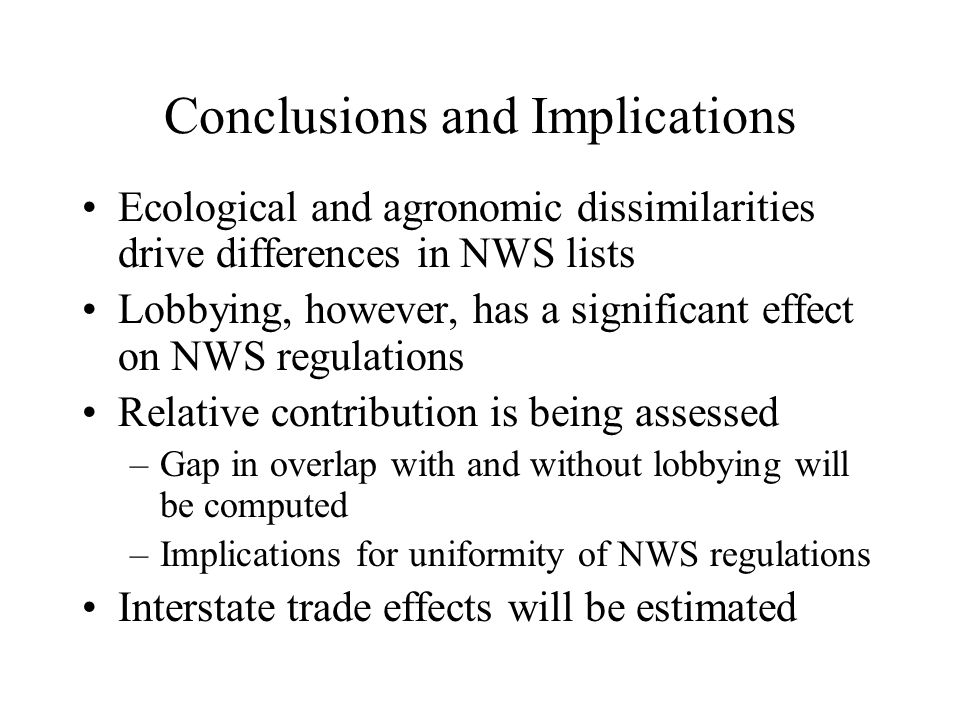 Conclusions and Implications

• Ecological and agronomic dissimilarities drive differences in NWS lists
• Lobbying, however, has a significant effect on NWS regulations
• Relative contribution is being assessed
– Gap in overlap with and without lobbying will be computed
– Implications for uniformity of NWS regulations
• Interstate trade effects will be estimated